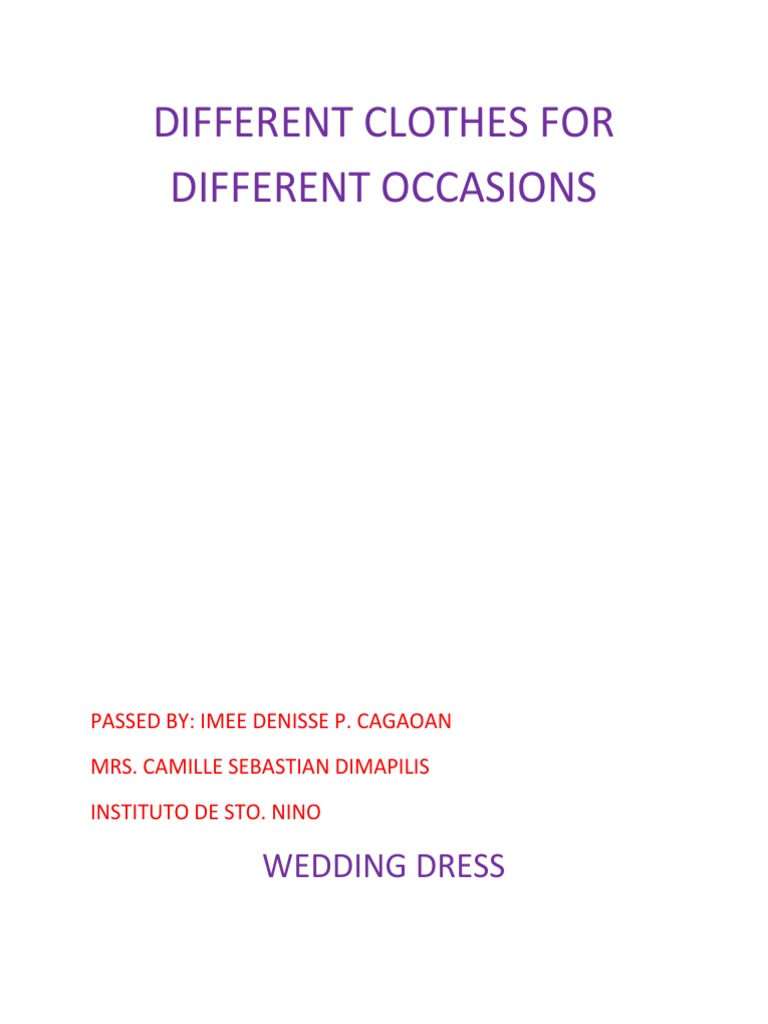 DIFFERENT CLOTHES FOR DIFFERENT OCCASIONS

PASSED BY: IMEE DENISSE P. CAGAOAN

MRS. CAMILLE SEBASTIAN DIMAPILIS

INSTITUTO DE STO. NINO

WEDDING DRESS